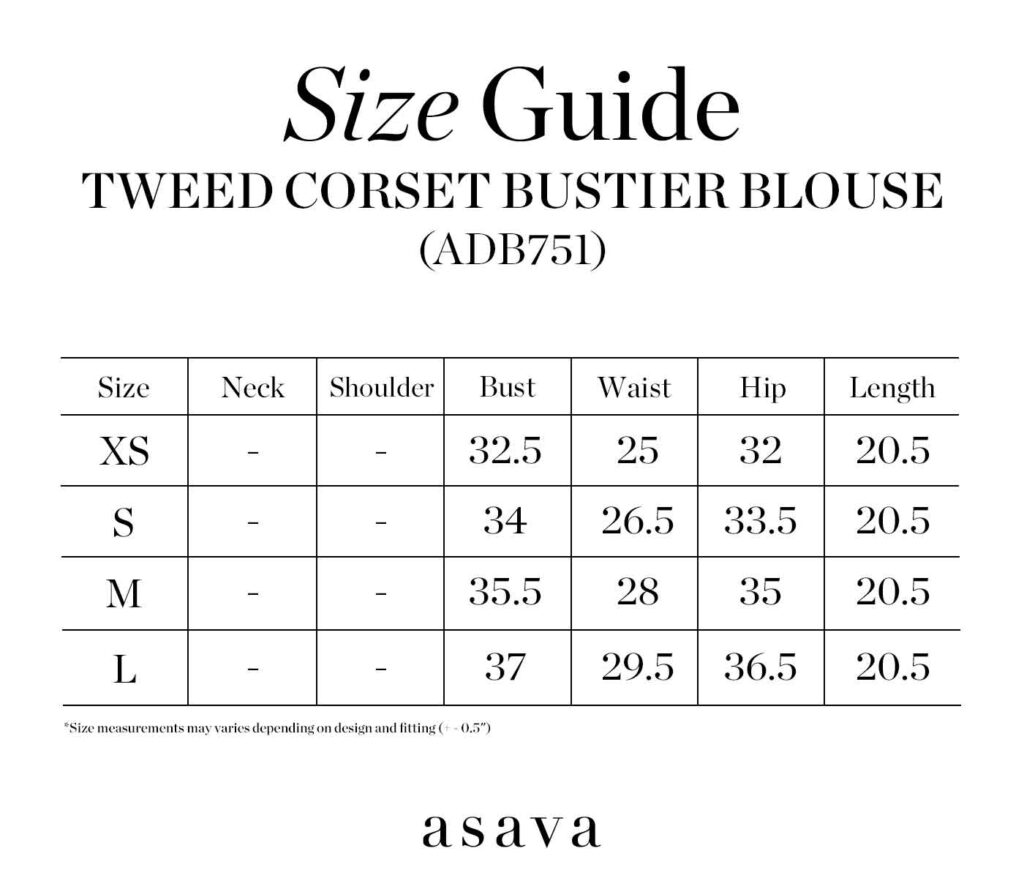 Size Guide
TWEED CORSET BUSTIER BLOUSE
(ADB751)

| Size | Neck | Shoulder | Bust | Waist | Hip | Length |
|---|---|---|---|---|---|---|
| XS | - | - | 32.5 | 25 | 32 | 20.5 |
| S | - | - | 34 | 26.5 | 33.5 | 20.5 |
| M | - | - | 35.5 | 28 | 35 | 20.5 |
| L | - | - | 37 | 29.5 | 36.5 | 20.5 |

*Size measurements may varies depending on design and fitting (+ - 0.5")

asava